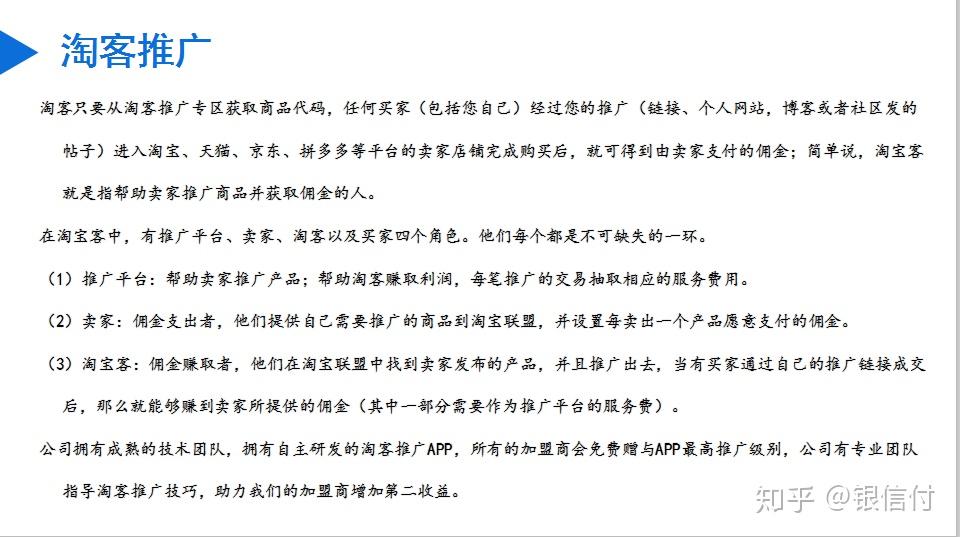 淘客推广

淘客只要从淘客推广专区获取商品代码，任何买家（包括您自己）经过您的推广（链接、个人网站，博客或者社区发的帖子）进入淘宝、天猫、京东、拼多多等平台的卖家店铺完成购买后，就可得到由卖家支付的佣金；简单说，淘宝客就是指帮助卖家推广商品并获取佣金的人。

在淘宝客中，有推广平台、卖家、淘客以及买家四个角色。他们每个都是不可缺失的一环。

（1）推广平台：帮助卖家推广产品；帮助淘客赚取利润，每笔推广的交易抽取相应的服务费用。

（2）卖家：佣金支出者，他们提供自己需要推广的商品到淘宝联盟，并设置每卖出一个产品愿意支付的佣金。

（3）淘宝客：佣金赚取者，他们在淘宝联盟中找到卖家发布的产品，并且推广出去，当有买家通过自己的推广链接成交后，那么就能够赚到卖家所提供的佣金（其中一部分需要作为推广平台的服务费）。

公司拥有成熟的技术团队，拥有自主研发的淘客推广APP，所有的加盟商会免费赠与APP最高推广级别，公司有专业团队指导淘客推广技巧，助力我们的加盟商增加第二收益。

知乎 @银信付